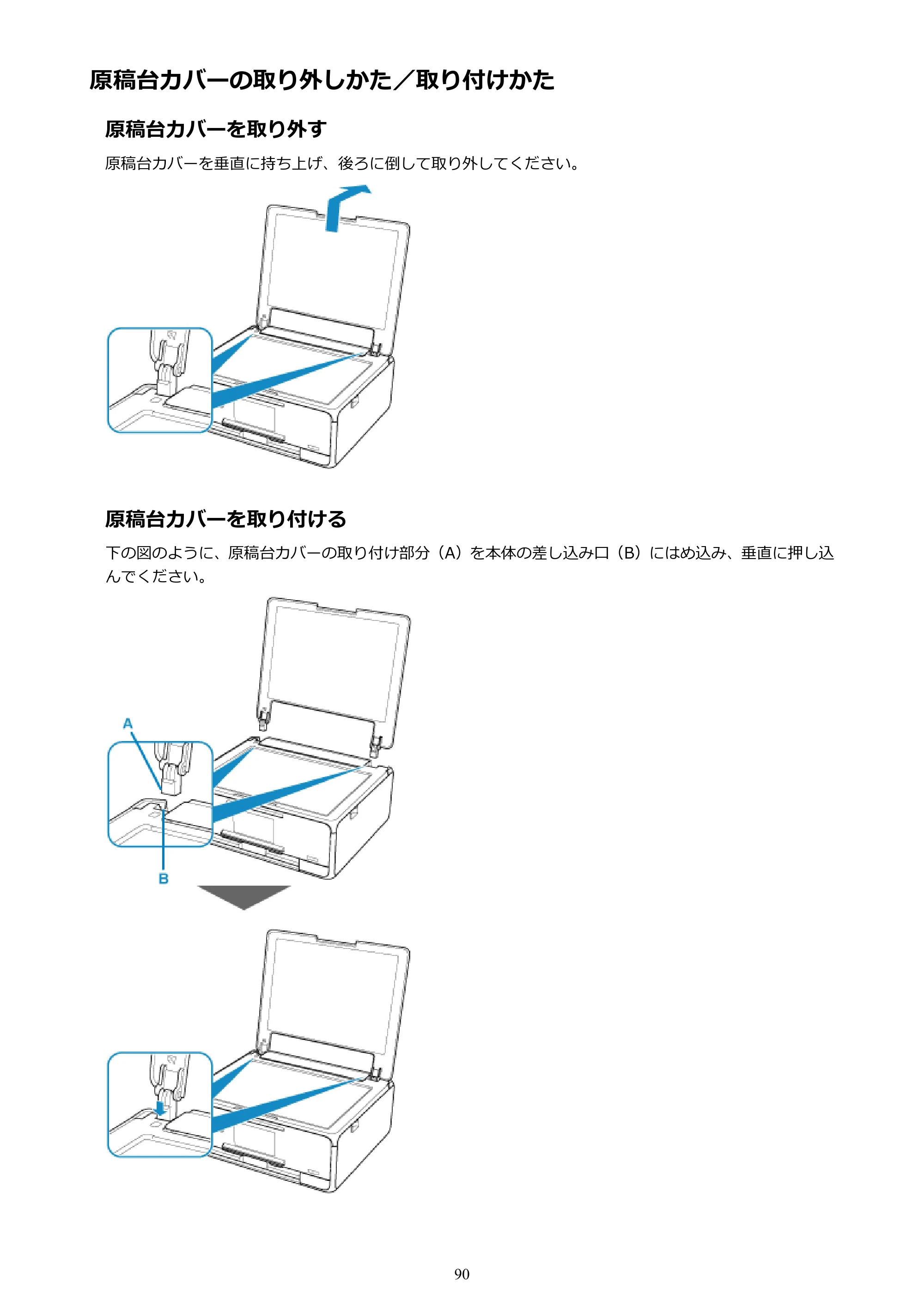 原稿台カバーの取り外しかた／取り付けかた

原稿台カバーを取り外す

原稿台カバーを垂直に持ち上げ、後ろに倒して取り外してください。

原稿台カバーを取り付ける

下の図のように、原稿台カバーの取り付け部分（A）を本体の差し込み口（B）にはめ込み、垂直に押し込んでください。

A

B

90